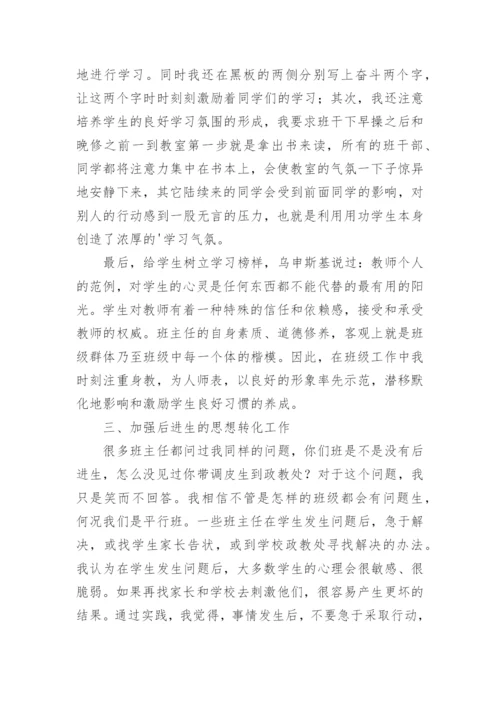 地进行学习。同时我还在黑板的两侧分别写上奋斗两个字，让这两个字时时刻刻激励着同学们的学习；其次，我还注意培养学生的良好学习氛围的形成，我要求班干下早操之后和晚修之前一到教室第一步就是拿出书来读，所有的班干部、同学都将注意力集中在书本上，会使教室的气氛一下子惊异地安静下来，其它陆续来的同学会受到前面同学的影响，对别人的行动感到一股无言的压力，也就是利用用功学生本身创造了浓厚的'学习气氛。

最后，给学生树立学习榜样，乌申斯基说过：教师个人的范例，对学生的心灵是任何东西都不能代替的最有用的阳光。学生对教师有着一种特殊的信任和依赖感，接受和承受教师的权威。班主任的自身素质、道德修养，客观上就是班级群体乃至班级中每一个体的楷模。因此，在班级工作中我时刻注重身教，为人师表，以良好的形象率先示范，潜移默化地影响和激励学生良好习惯的养成。

三、加强后进生的思想转化工作

很多班主任都问过我同样的问题，你们班是不是没有后进生，怎么没见过你带调皮生到政教处？对于这个问题，我只是笑而不回答。我相信不管是怎样的班级都会有问题生，何况我们是平行班。一些班主任在学生发生问题后，急于解决，或找学生家长告状，或到学校政教处寻找解决的办法。我认为在学生发生问题后，大多数学生的心理会很敏感、很脆弱。如果再找家长和学校去刺激他们，很容易产生更坏的结果。通过实践，我觉得，事情发生后，不要急于采取行动，